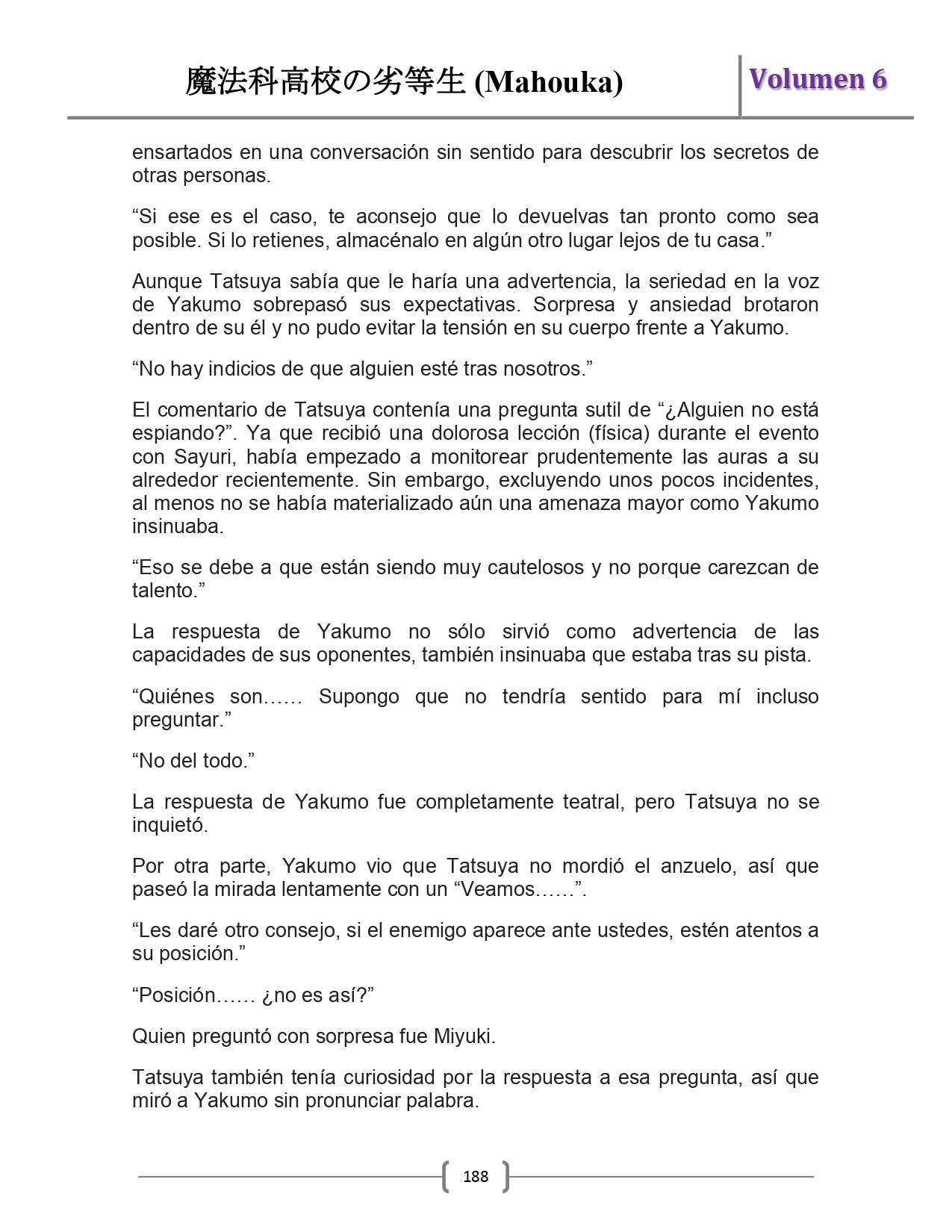 魔法科高校の劣等生 (Mahouka)

Volumen 6

ensartados en una conversación sin sentido para descubrir los secretos de otras personas.

“Si ese es el caso, te aconsejo que lo devuelvas tan pronto como sea posible. Si lo retienes, almacénalo en algún otro lugar lejos de tu casa.”

Aunque Tatsuya sabía que le haría una advertencia, la seriedad en la voz de Yakumo sobrepasó sus expectativas. Sorpresa y ansiedad brotaron dentro de su él y no pudo evitar la tensión en su cuerpo frente a Yakumo.

“No hay indicios de que alguien esté tras nosotros.”

El comentario de Tatsuya contenía una pregunta sutil de “¿Alguien no está espiando?”. Ya que recibió una dolorosa lección (física) durante el evento con Sayuri, había empezado a monitorear prudentemente las auras a su alrededor recientemente. Sin embargo, excluyendo unos pocos incidentes, al menos no se había materializado aún una amenaza mayor como Yakumo insinuaba.

“Eso se debe a que están siendo muy cautelosos y no porque carezcan de talento.”

La respuesta de Yakumo no sólo sirvió como advertencia de las capacidades de sus oponentes, también insinuaba que estaba tras su pista.

“Quiénes son…… Supongo que no tendría sentido para mí incluso preguntar.”

“No del todo.”

La respuesta de Yakumo fue completamente teatral, pero Tatsuya no se inquietó.

Por otra parte, Yakumo vio que Tatsuya no mordió el anzuelo, así que paseó la mirada lentamente con un “Veamos……”.

“Les daré otro consejo, si el enemigo aparece ante ustedes, estén atentos a su posición.”

“Posición…… ¿no es así?”

Quien preguntó con sorpresa fue Miyuki.

Tatsuya también tenía curiosidad por la respuesta a esa pregunta, así que miró a Yakumo sin pronunciar palabra.

188